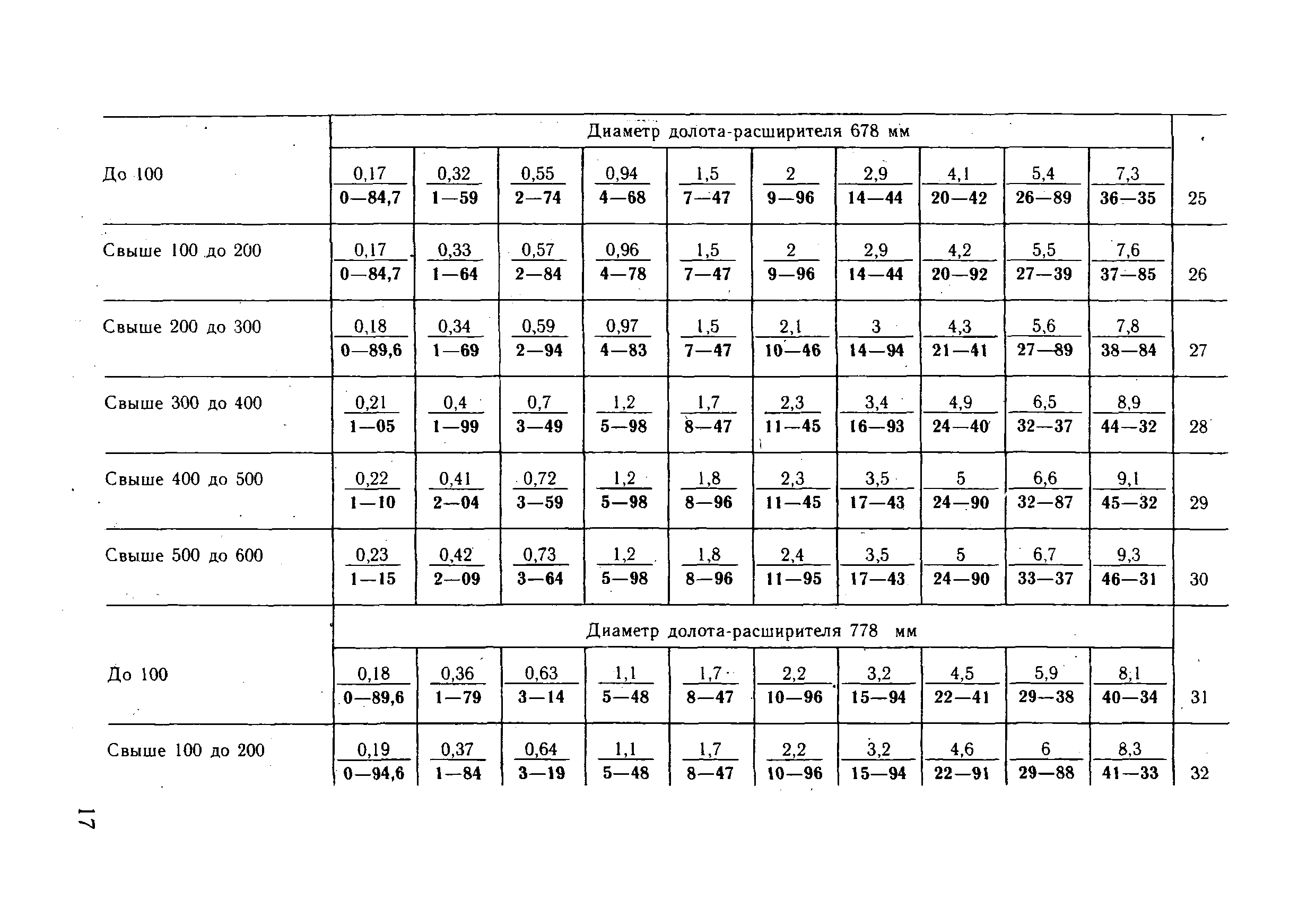 |  | Диаметр долота-расширителя 678 мм |  |  |  |  |  |  |  |  |  |  |
|---|---|---|---|---|---|---|---|---|---|---|---|
| До 100 | $\frac{0,17}{0—84,7}$ | $\frac{0,32}{1—59}$ | $\frac{0,55}{2—74}$ | $\frac{0,94}{4—68}$ | $\frac{1,5}{7—47}$ | $\frac{2}{9—96}$ | $\frac{2,9}{14—44}$ | $\frac{4,1}{20—42}$ | $\frac{5,4}{26—89}$ | $\frac{7,3}{36—35}$ | 25 |
| Свыше 100 до 200 | $\frac{0,17}{0—84,7}$ | $\frac{0,33}{1—64}$ | $\frac{0,57}{2—84}$ | $\frac{0,96}{4—78}$ | $\frac{1,5}{7—47}$ | $\frac{2}{9—96}$ | $\frac{2,9}{14—44}$ | $\frac{4,2}{20—92}$ | $\frac{5,5}{27—39}$ | $\frac{7,6}{37—85}$ | 26 |
| Свыше 200 до 300 | $\frac{0,18}{0—89,6}$ | $\frac{0,34}{1—69}$ | $\frac{0,59}{2—94}$ | $\frac{0,97}{4—83}$ | $\frac{1,5}{7—47}$ | $\frac{2,1}{10—46}$ | $\frac{3}{14—94}$ | $\frac{4,3}{21—41}$ | $\frac{5,6}{27—89}$ | $\frac{7,8}{38—84}$ | 27 |
| Свыше 300 до 400 | $\frac{0,21}{1—05}$ | $\frac{0,4}{1—99}$ | $\frac{0,7}{3—49}$ | $\frac{1,2}{5—98}$ | $\frac{1,7}{8—47}$ | $\frac{2,3}{11—45}$ | $\frac{3,4}{16—93}$ | $\frac{4,9}{24—40}$ | $\frac{6,5}{32—37}$ | $\frac{8,9}{44—32}$ | 28 |
| Свыше 400 до 500 | $\frac{0,22}{1—10}$ | $\frac{0,41}{2—04}$ | $\frac{0,72}{3—59}$ | $\frac{1,2}{5—98}$ | $\frac{1,8}{8—96}$ | $\frac{2,3}{11—45}$ | $\frac{3,5}{17—43}$ | $\frac{5}{24—90}$ | $\frac{6,6}{32—87}$ | $\frac{9,1}{45—32}$ | 29 |
| Свыше 500 до 600 | $\frac{0,23}{1—15}$ | $\frac{0,42}{2—09}$ | $\frac{0,73}{3—64}$ | $\frac{1,2}{5—98}$ | $\frac{1,8}{8—96}$ | $\frac{2,4}{11—95}$ | $\frac{3,5}{17—43}$ | $\frac{5}{24—90}$ | $\frac{6,7}{33—37}$ | $\frac{9,3}{46—31}$ | 30 |
|  | Диаметр долота-расширителя 778 мм |  |  |  |  |  |  |  |  |  |  |
| До 100 | $\frac{0,18}{0—89,6}$ | $\frac{0,36}{1—79}$ | $\frac{0,63}{3—14}$ | $\frac{1,1}{5—48}$ | $\frac{1,7}{8—47}$ | $\frac{2,2}{10—96}$ | $\frac{3,2}{15—94}$ | $\frac{4,5}{22—41}$ | $\frac{5,9}{29—38}$ | $\frac{8,1}{40—34}$ | 31 |
| Свыше 100 до 200 | $\frac{0,19}{0—94,6}$ | $\frac{0,37}{1—84}$ | $\frac{0,64}{3—19}$ | $\frac{1,1}{5—48}$ | $\frac{1,7}{8—47}$ | $\frac{2,2}{10—96}$ | $\frac{3,2}{15—94}$ | $\frac{4,6}{22—91}$ | $\frac{6}{29—88}$ | $\frac{8,3}{41—33}$ | 32 |

17